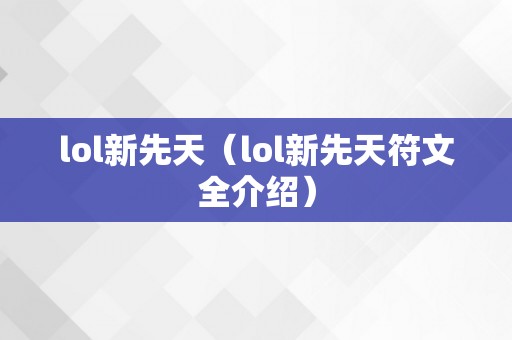 lol新先天（lol新先天符文全介绍）